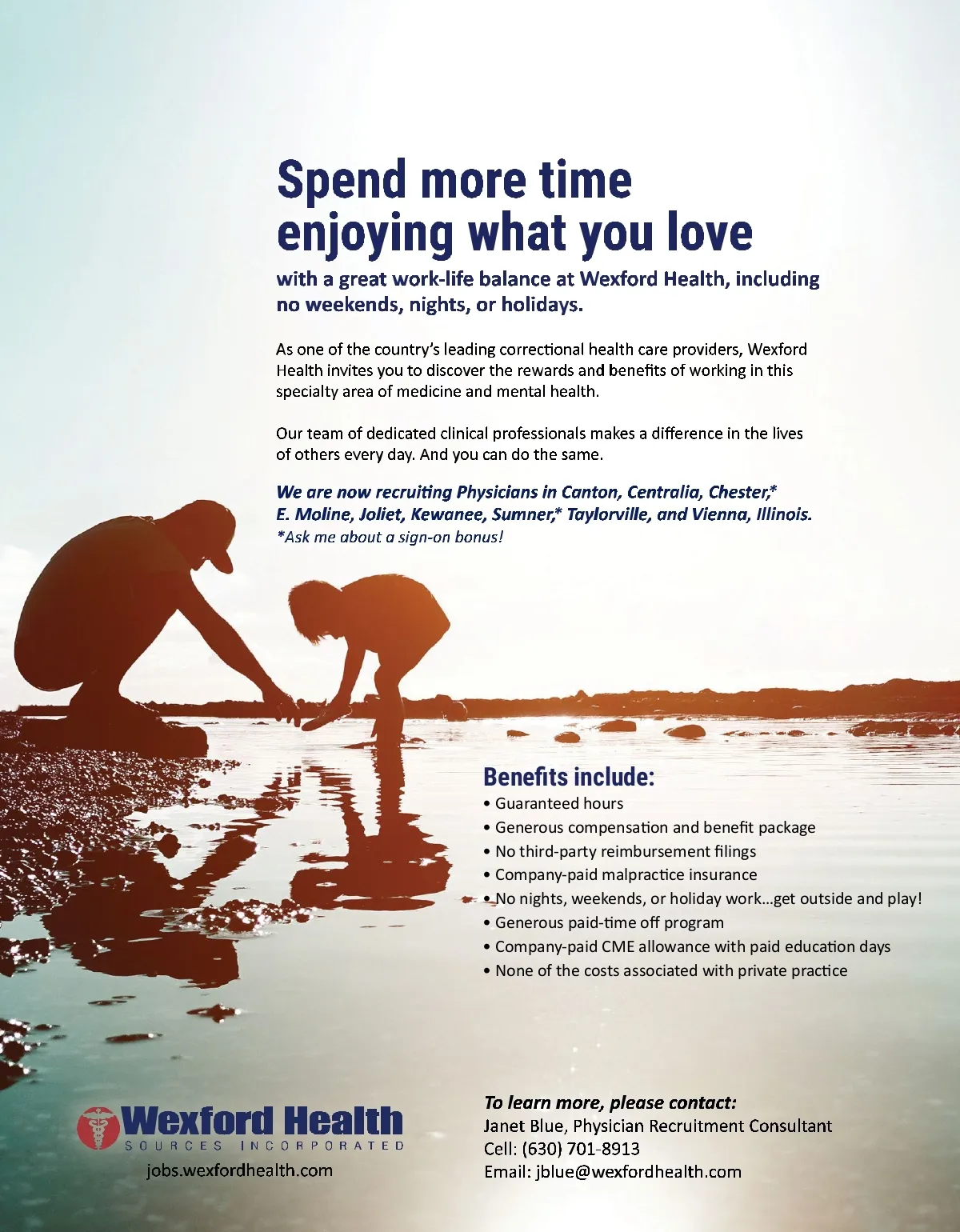 Spend more time enjoying what you love

with a great work-life balance at Wexford Health, including no weekends, nights, or holidays.

As one of the country's leading correctional health care providers, Wexford Health invites you to discover the rewards and benefits of working in this specialty area of medicine and mental health.

Our team of dedicated clinical professionals makes a difference in the lives of others every day. And you can do the same.

We are now recruiting Physicians in Canton, Centralia, Chester,* E. Moline, Joliet, Kewanee, Sumner,* Taylorville, and Vienna, Illinois.
*Ask me about a sign-on bonus!

Benefits include:
• Guaranteed hours
• Generous compensation and benefit package
• No third-party reimbursement filings
• Company-paid malpractice insurance
• No nights, weekends, or holiday work...get outside and play!
• Generous paid-time off program
• Company-paid CME allowance with paid education days
• None of the costs associated with private practice

Wexford Health
SOURCES INCORPORATED
jobs.wexfordhealth.com

To learn more, please contact:
Janet Blue, Physician Recruitment Consultant
Cell: (630) 701-8913
Email: jblue@wexfordhealth.com